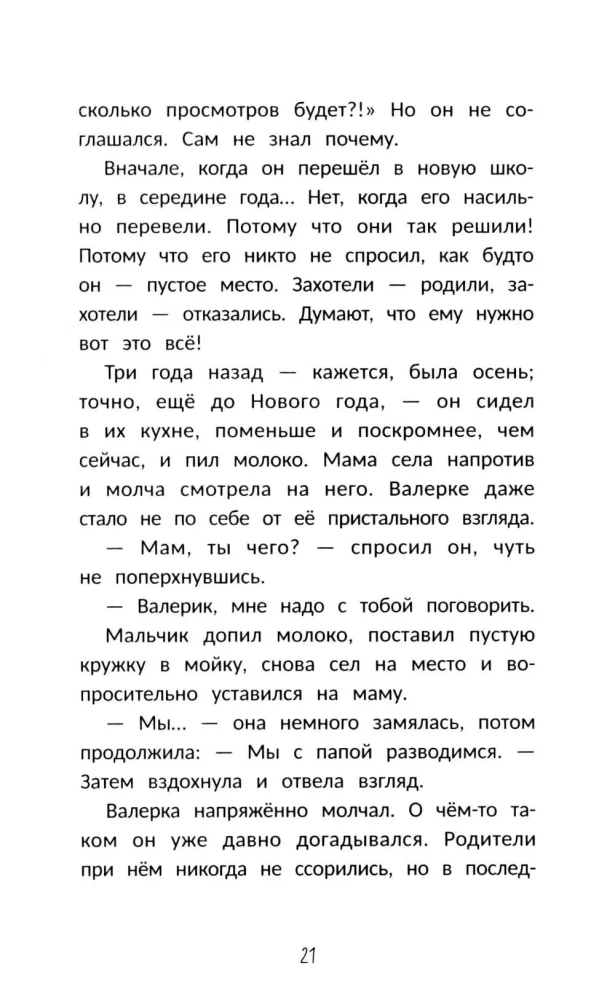 сколько просмотров будет?!» Но он не соглашался. Сам не знал почему.

Вначале, когда он перешёл в новую школу, в середине года... Нет, когда его насильно перевели. Потому что они так решили! Потому что его никто не спросил, как будто он — пустое место. Захотели — родили, захотели — отказались. Думают, что ему нужно вот это всё!

Три года назад — кажется, была осень; точно, ещё до Нового года, — он сидел в их кухне, поменьше и поскромнее, чем сейчас, и пил молоко. Мама села напротив и молча смотрела на него. Валерке даже стало не по себе от её пристального взгляда.

— Мам, ты чего? — спросил он, чуть не поперхнувшись.

— Валерик, мне надо с тобой поговорить.

Мальчик допил молоко, поставил пустую кружку в мойку, снова сел на место и вопросительно уставился на маму.

— Мы... — она немного замялась, потом продолжила: — Мы с папой разводимся. — Затем вздохнула и отвела взгляд.

Валерка напряжённо молчал. О чём-то таком он уже давно догадывался. Родители при нём никогда не ссорились, но в послед-

21